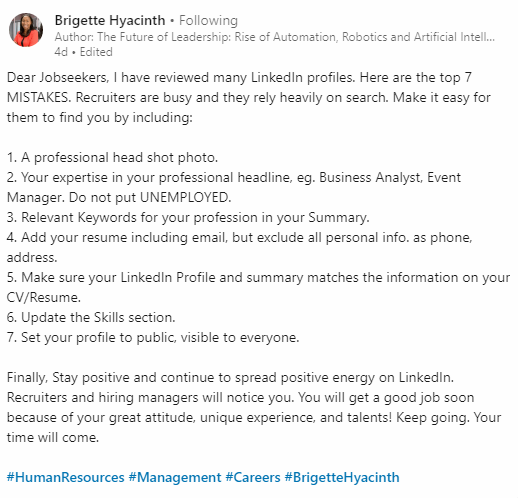 Brigette Hyacinth • Following
Author: The Future of Leadership: Rise of Automation, Robotics and Artificial Intell...
4d • Edited

Dear Jobseekers, I have reviewed many LinkedIn profiles. Here are the top 7 MISTAKES. Recruiters are busy and they rely heavily on search. Make it easy for them to find you by including:

1. A professional head shot photo.
2. Your expertise in your professional headline, eg. Business Analyst, Event Manager. Do not put UNEMPLOYED.
3. Relevant Keywords for your profession in your Summary.
4. Add your resume including email, but exclude all personal info. as phone, address.
5. Make sure your LinkedIn Profile and summary matches the information on your CV/Resume.
6. Update the Skills section.
7. Set your profile to public, visible to everyone.

Finally, Stay positive and continue to spread positive energy on LinkedIn. Recruiters and hiring managers will notice you. You will get a good job soon because of your great attitude, unique experience, and talents! Keep going. Your time will come.

#HumanResources #Management #Careers #BrigetteHyacinth